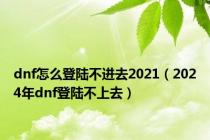 dnf怎么登陆不进去2021（2024年dnf登陆不上去）